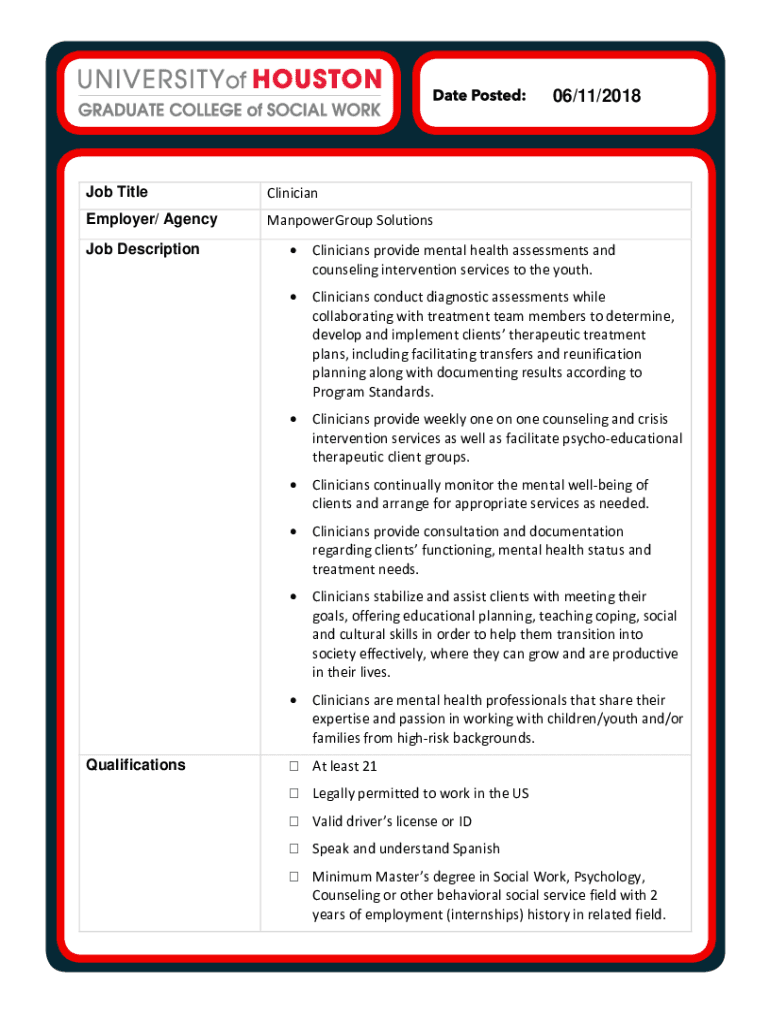 UNIVERSITY of HOUSTON
GRADUATE COLLEGE of SOCIAL WORK

Date Posted: 06/11/2018

| Job Title | Clinician |
|---|---|
| Employer/ Agency | ManpowerGroup Solutions |
| Job Description | • Clinicians provide mental health assessments and counseling intervention services to the youth. • Clinicians conduct diagnostic assessments while collaborating with treatment team members to determine, develop and implement clients' therapeutic treatment plans, including facilitating transfers and reunification planning along with documenting results according to Program Standards. • Clinicians provide weekly one on one counseling and crisis intervention services as well as facilitate psycho-educational therapeutic client groups. • Clinicians continually monitor the mental well-being of clients and arrange for appropriate services as needed. • Clinicians provide consultation and documentation regarding clients' functioning, mental health status and treatment needs. • Clinicians stabilize and assist clients with meeting their goals, offering educational planning, teaching coping, social and cultural skills in order to help them transition into society effectively, where they can grow and are productive in their lives. • Clinicians are mental health professionals that share their expertise and passion in working with children/youth and/or families from high-risk backgrounds. |
| Qualifications | ☐ At least 21 ☐ Legally permitted to work in the US ☐ Valid driver's license or ID ☐ Speak and understand Spanish ☐ Minimum Master's degree in Social Work, Psychology, Counseling or other behavioral social service field with 2 years of employment (internships) history in related field. |